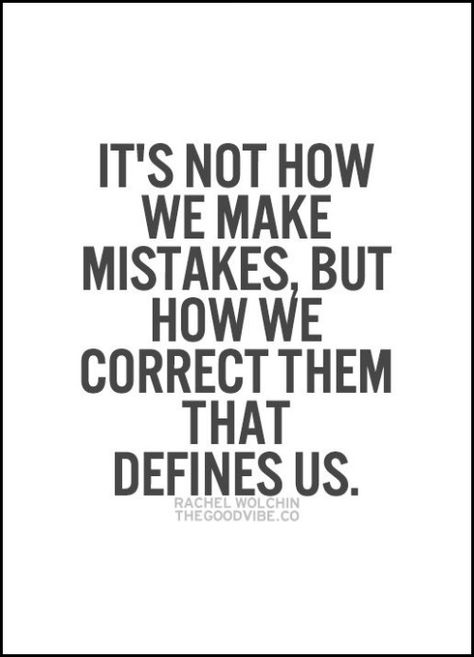 IT'S NOT HOW WE MAKE MISTAKES, BUT HOW WE CORRECT THEM THAT DEFINES US.

RACHEL WOLCHIN
THEGOODVIBE.CO